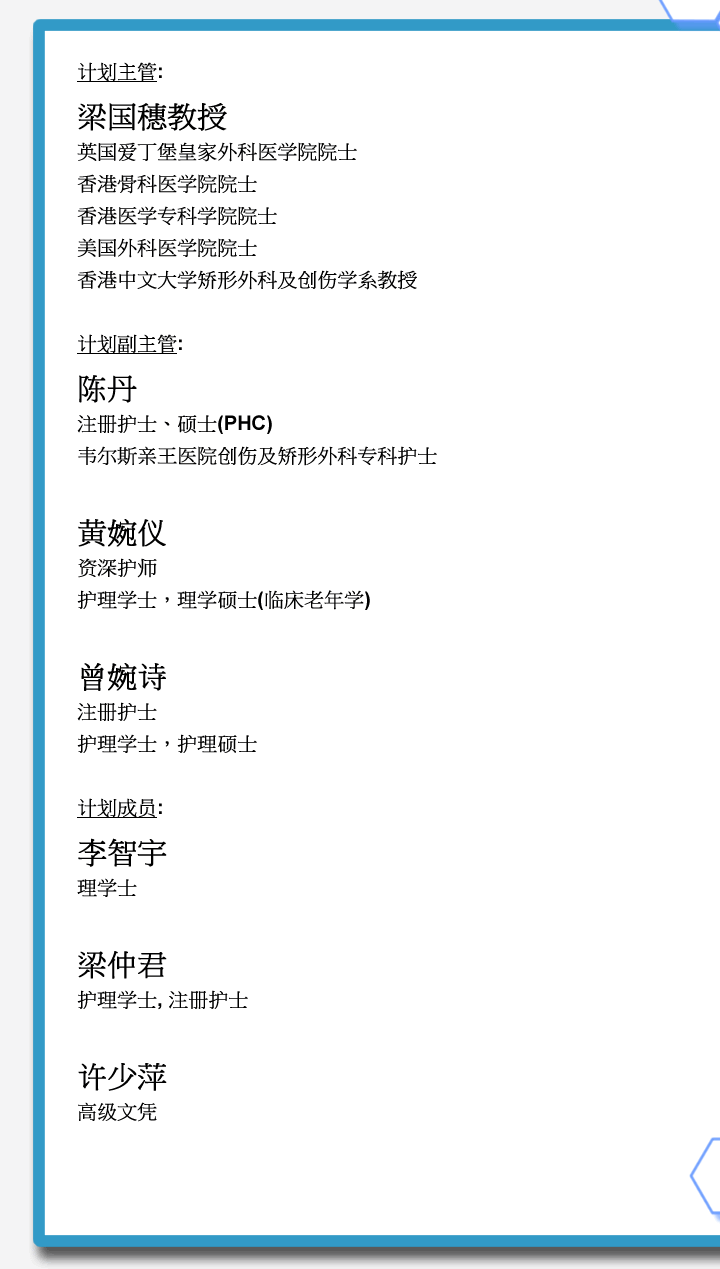 计划主管:

梁国穗教授
英国爱丁堡皇家外科医学院院士
香港骨科医学院院士
香港医学专科学院院士
美国外科医学院院士
香港中文大学矫形外科及创伤学系教授

计划副主管:

陈丹
注册护士、硕士(PHC)
韦尔斯亲王医院创伤及矫形外科专科护士

黄婉仪
资深护师
护理学士，理学硕士(临床老年学)

曾婉诗
注册护士
护理学士，护理硕士

计划成员:

李智宇
理学士

梁仲君
护理学士, 注册护士

许少萍
高级文凭